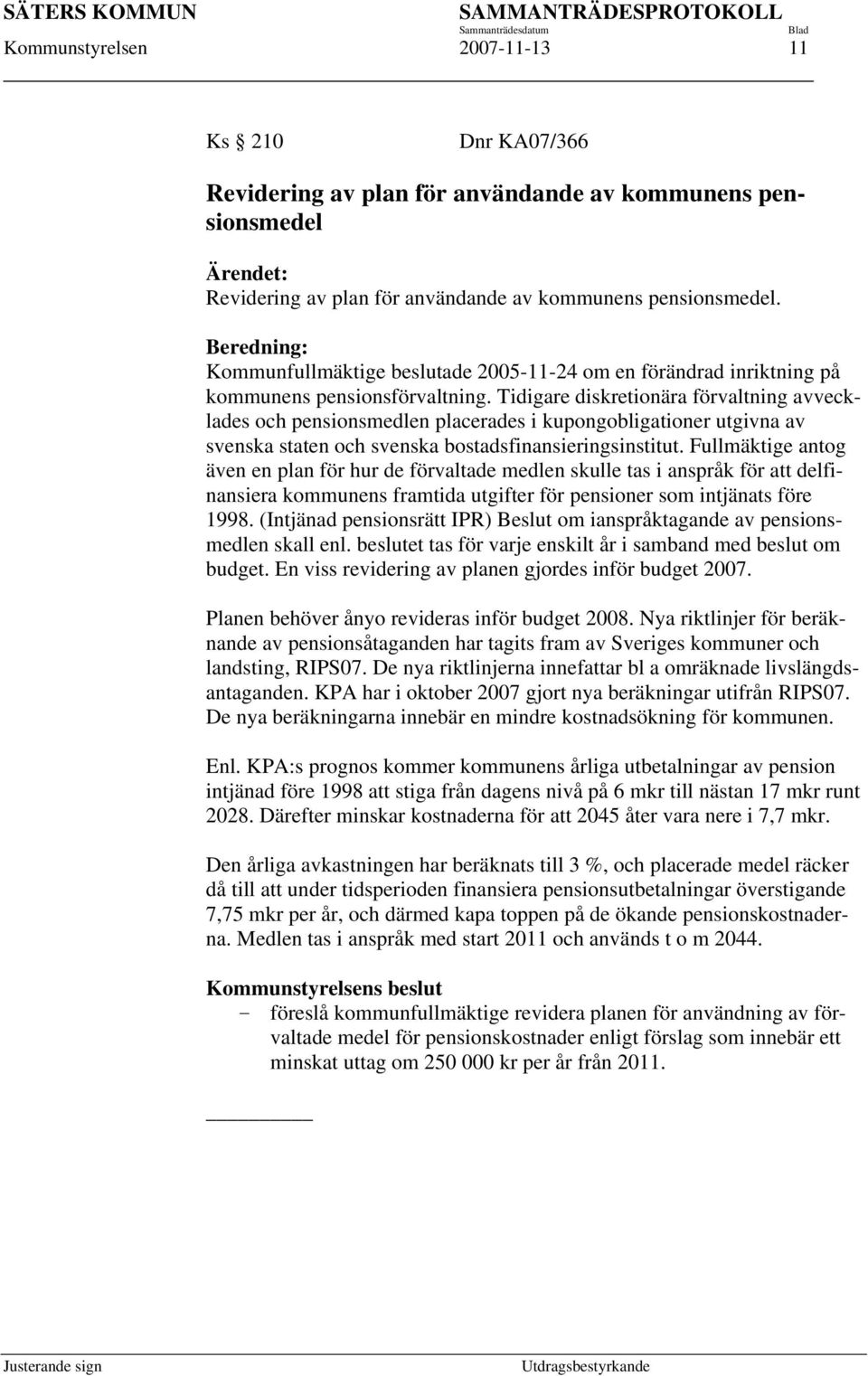 SÄTERS KOMMUN SAMMANTRÄDESPROTOKOLL
Sammanträdesdatum Blad
Kommunstyrelsen 2007-11-13 11

Ks § 210 Dnr KA07/366

Revidering av plan för användande av kommunens pensionsmedel

Ärendet:
Revidering av plan för användande av kommunens pensionsmedel.

Beredning:
Kommunfullmäktige beslutade 2005-11-24 om en förändrad inriktning på kommunens pensionsförvaltning. Tidigare diskretionära förvaltning avvecklades och pensionsmedlen placerades i kupongobligationer utgivna av svenska staten och svenska bostadsfinansieringsinstitut. Fullmäktige antog även en plan för hur de förvaltade medlen skulle tas i anspråk för att delfinansiera kommunens framtida utgifter för pensioner som intjänats före 1998. (Intjänad pensionsrätt IPR) Beslut om ianspråktagande av pensionsmedlen skall enl. beslutet tas för varje enskilt år i samband med beslut om budget. En viss revidering av planen gjordes inför budget 2007.

Planen behöver ånyo revideras inför budget 2008. Nya riktlinjer för beräknande av pensionsåtaganden har tagits fram av Sveriges kommuner och landsting, RIPS07. De nya riktlinjerna innefattar bl a omräknade livslängdsantaganden. KPA har i oktober 2007 gjort nya beräkningar utifrån RIPS07. De nya beräkningarna innebär en mindre kostnadsökning för kommunen.

Enl. KPA:s prognos kommer kommunens årliga utbetalningar av pension intjänad före 1998 att stiga från dagens nivå på 6 mkr till nästan 17 mkr runt 2028. Därefter minskar kostnaderna för att 2045 åter vara nere i 7,7 mkr.

Den årliga avkastningen har beräknats till 3 %, och placerade medel räcker då till att under tidsperioden finansiera pensionsutbetalningar överstigande 7,75 mkr per år, och därmed kapa toppen på de ökande pensionskostnaderna. Medlen tas i anspråk med start 2011 och används t o m 2044.

Kommunstyrelsens beslut
– föreslå kommunfullmäktige revidera planen för användning av förvaltade medel för pensionskostnader enligt förslag som innebär ett minskat uttag om 250 000 kr per år från 2011.

Justerande sign Utdragsbestyrkande